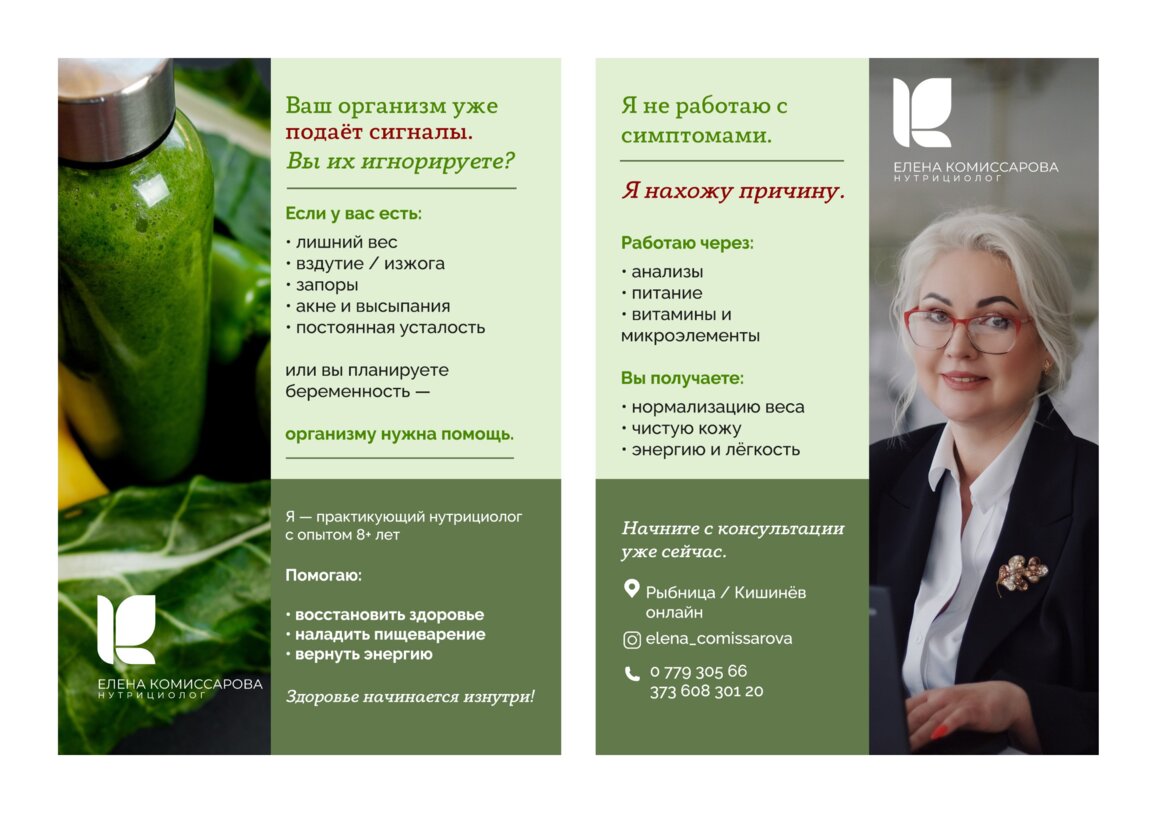 Ваш организм уже подаёт сигналы. Вы их игнорируете?

Если у вас есть:
• лишний вес
• вздутие / изжога
• запоры
• акне и высыпания
• постоянная усталость

или вы планируете беременность —

организму нужна помощь.

Я — практикующий нутрициолог с опытом 8+ лет

Помогаю:

• восстановить здоровье
• наладить пищеварение
• вернуть энергию

Здоровье начинается изнутри!

ЕЛЕНА КОМИССАРОВА
НУТРИЦИОЛОГ

Я не работаю с симптомами.

Я нахожу причину.

Работаю через:
• анализы
• питание
• витамины и микроэлементы

Вы получаете:
• нормализацию веса
• чистую кожу
• энергию и лёгкость

Начните с консультации уже сейчас.

Рыбница / Кишинёв онлайн

elena_comissarova

0 779 305 66
373 608 301 20

ЕЛЕНА КОМИССАРОВА
НУТРИЦИОЛОГ